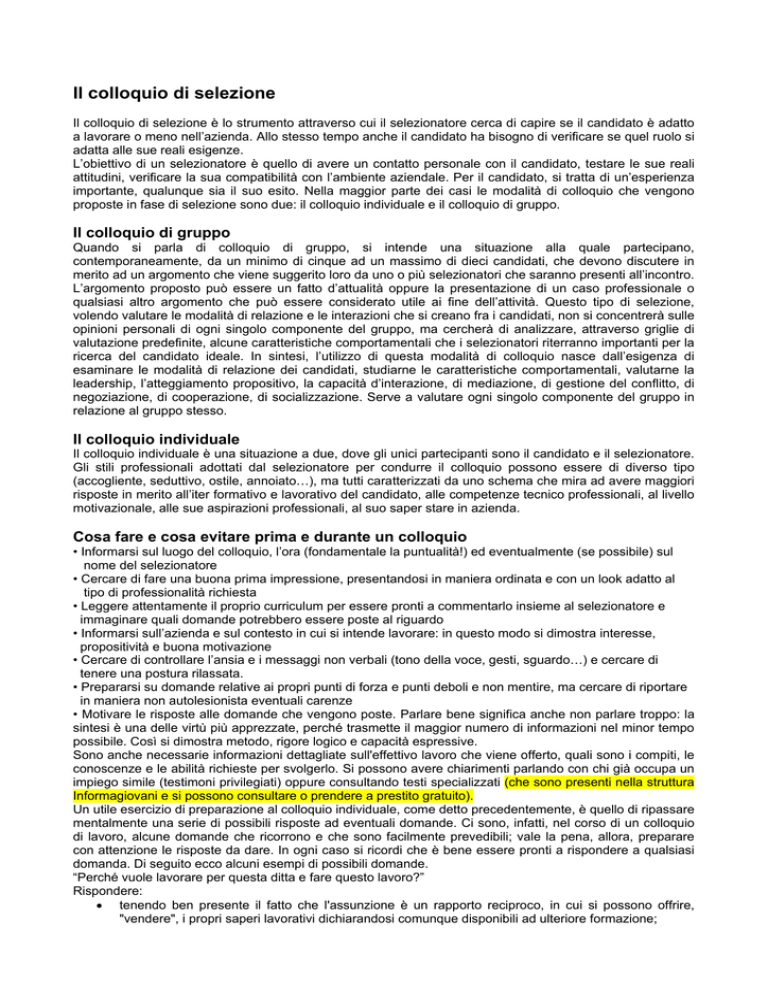 Il colloquio di selezione

Il colloquio di selezione è lo strumento attraverso cui il selezionatore cerca di capire se il candidato è adatto a lavorare o meno nell'azienda. Allo stesso tempo anche il candidato ha bisogno di verificare se quel ruolo si adatta alle sue reali esigenze.
L'obiettivo di un selezionatore è quello di avere un contatto personale con il candidato, testare le sue reali attitudini, verificare la sua compatibilità con l'ambiente aziendale. Per il candidato, si tratta di un'esperienza importante, qualunque sia il suo esito. Nella maggior parte dei casi le modalità di colloquio che vengono proposte in fase di selezione sono due: il colloquio individuale e il colloquio di gruppo.

Il colloquio di gruppo

Quando si parla di colloquio di gruppo, si intende una situazione alla quale partecipano, contemporaneamente, da un minimo di cinque ad un massimo di dieci candidati, che devono discutere in merito ad un argomento che viene suggerito loro da uno o più selezionatori che saranno presenti all'incontro. L'argomento proposto può essere un fatto d'attualità oppure la presentazione di un caso professionale o qualsiasi altro argomento che può essere considerato utile ai fine dell'attività. Questo tipo di selezione, volendo valutare le modalità di relazione e le interazioni che si creano fra i candidati, non si concentrerà sulle opinioni personali di ogni singolo componente del gruppo, ma cercherà di analizzare, attraverso griglie di valutazione predefinite, alcune caratteristiche comportamentali che i selezionatori riterranno importanti per la ricerca del candidato ideale. In sintesi, l'utilizzo di questa modalità di colloquio nasce dall'esigenza di esaminare le modalità di relazione dei candidati, studiarne le caratteristiche comportamentali, valutarne la leadership, l'atteggiamento propositivo, la capacità d'interazione, di mediazione, di gestione del conflitto, di negoziazione, di cooperazione, di socializzazione. Serve a valutare ogni singolo componente del gruppo in relazione al gruppo stesso.

Il colloquio individuale

Il colloquio individuale è una situazione a due, dove gli unici partecipanti sono il candidato e il selezionatore. Gli stili professionali adottati dal selezionatore per condurre il colloquio possono essere di diverso tipo (accogliente, seduttivo, ostile, annoiato…), ma tutti caratterizzati da uno schema che mira ad avere maggiori risposte in merito all'iter formativo e lavorativo del candidato, alle competenze tecnico professionali, al livello motivazionale, alle sue aspirazioni professionali, al suo saper stare in azienda.

Cosa fare e cosa evitare prima e durante un colloquio

• Informarsi sul luogo del colloquio, l'ora (fondamentale la puntualità!) ed eventualmente (se possibile) sul nome del selezionatore
• Cercare di fare una buona prima impressione, presentandosi in maniera ordinata e con un look adatto al tipo di professionalità richiesta
• Leggere attentamente il proprio curriculum per essere pronti a commentarlo insieme al selezionatore e immaginare quali domande potrebbero essere poste al riguardo
• Informarsi sull'azienda e sul contesto in cui si intende lavorare: in questo modo si dimostra interesse, propositività e buona motivazione
• Cercare di controllare l'ansia e i messaggi non verbali (tono della voce, gesti, sguardo…) e cercare di tenere una postura rilassata.
• Prepararsi su domande relative ai propri punti di forza e punti deboli e non mentire, ma cercare di riportare in maniera non autolesionista eventuali carenze
• Motivare le risposte alle domande che vengono poste. Parlare bene significa anche non parlare troppo: la sintesi è una delle virtù più apprezzate, perché trasmette il maggior numero di informazioni nel minor tempo possibile. Così si dimostra metodo, rigore logico e capacità espressive.
Sono anche necessarie informazioni dettagliate sull'effettivo lavoro che viene offerto, quali sono i compiti, le conoscenze e le abilità richieste per svolgerlo. Si possono avere chiarimenti parlando con chi già occupa un impiego simile (testimoni privilegiati) oppure consultando testi specializzati (che sono presenti nella struttura Informagiovani e si possono consultare o prendere a prestito gratuito).
Un utile esercizio di preparazione al colloquio individuale, come detto precedentemente, è quello di ripassare mentalmente una serie di possibili risposte ad eventuali domande. Ci sono, infatti, nel corso di un colloquio di lavoro, alcune domande che ricorrono e che sono facilmente prevedibili; vale la pena, allora, preparare con attenzione le risposte da dare. In ogni caso si ricordi che è bene essere pronti a rispondere a qualsiasi domanda. Di seguito ecco alcuni esempi di possibili domande.
"Perché vuole lavorare per questa ditta e fare questo lavoro?"
Rispondere:
• tenendo ben presente il fatto che l'assunzione è un rapporto reciproco, in cui si possono offrire, "vendere", i propri saperi lavorativi dichiarandosi comunque disponibili ad ulteriore formazione;